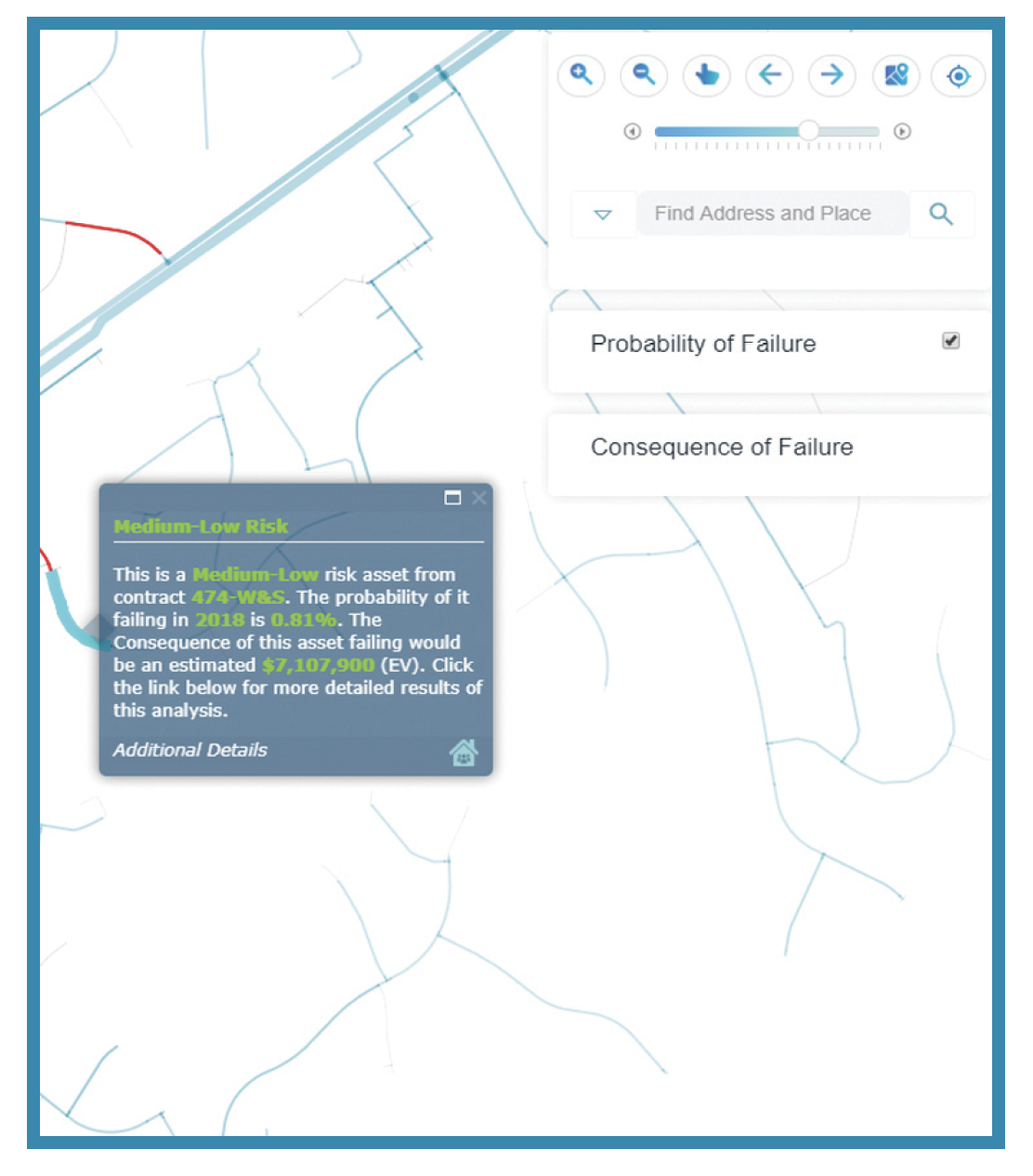 Find Address and Place

Probability of Failure

Consequence of Failure

Medium-Low Risk

This is a Medium-Low risk asset from contract 474-W&S. The probability of it failing in 2018 is 0.81%. The Consequence of this asset failing would be an estimated $7,107,900 (EV). Click the link below for more detailed results of this analysis.

Additional Details